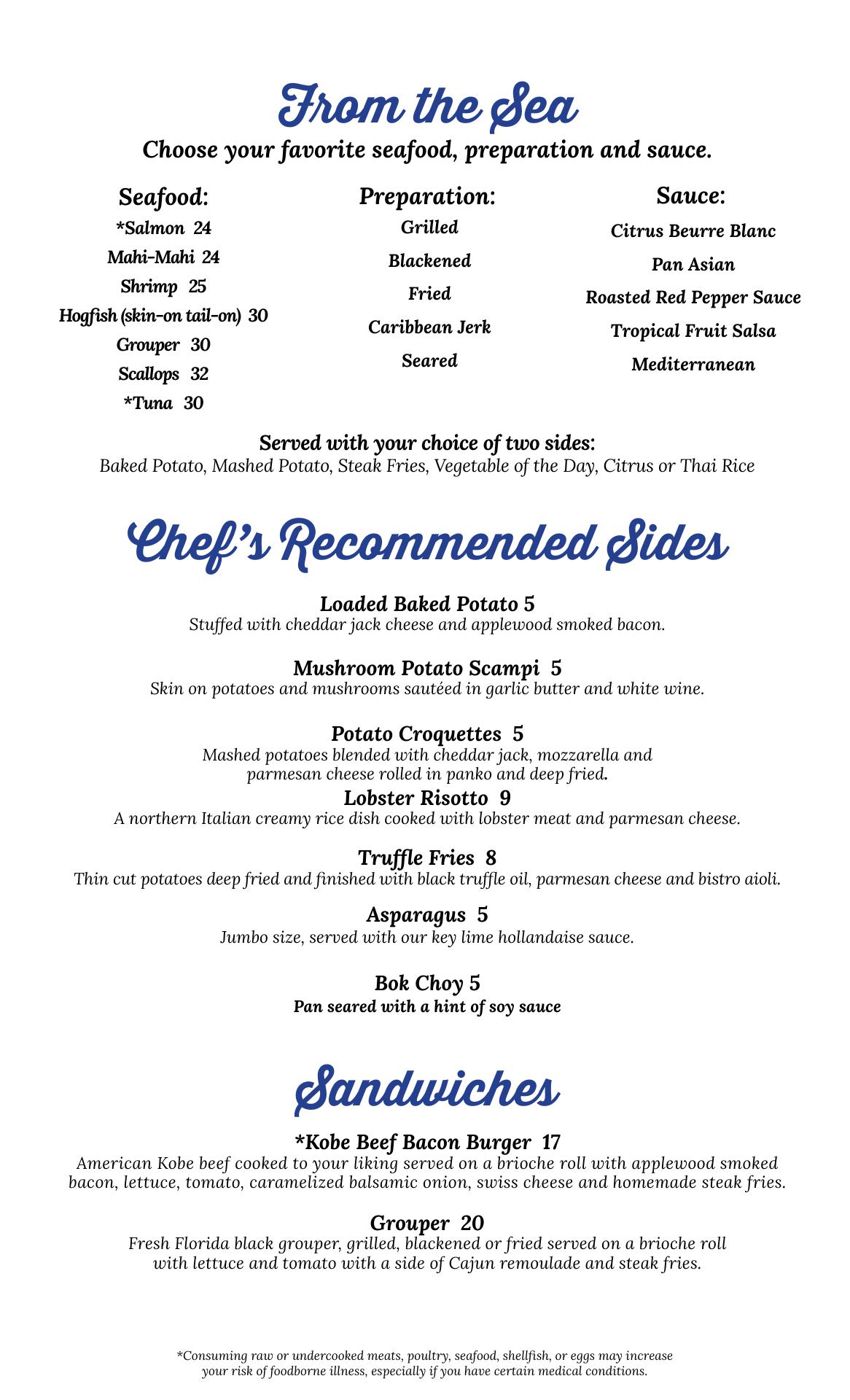 From the Sea

Choose your favorite seafood, preparation and sauce.

Seafood:
*Salmon 24
Mahi-Mahi 24
Shrimp 25
Hogfish (skin-on tail-on) 30
Grouper 30
Scallops 32
*Tuna 30

Preparation:
Grilled
Blackened
Fried
Caribbean Jerk
Seared

Sauce:
Citrus Beurre Blanc
Pan Asian
Roasted Red Pepper Sauce
Tropical Fruit Salsa
Mediterranean

Served with your choice of two sides:
Baked Potato, Mashed Potato, Steak Fries, Vegetable of the Day, Citrus or Thai Rice

Chef's Recommended Sides

Loaded Baked Potato 5
Stuffed with cheddar jack cheese and applewood smoked bacon.

Mushroom Potato Scampi 5
Skin on potatoes and mushrooms sautéed in garlic butter and white wine.

Potato Croquettes 5
Mashed potatoes blended with cheddar jack, mozzarella and parmesan cheese rolled in panko and deep fried.

Lobster Risotto 9
A northern Italian creamy rice dish cooked with lobster meat and parmesan cheese.

Truffle Fries 8
Thin cut potatoes deep fried and finished with black truffle oil, parmesan cheese and bistro aioli.

Asparagus 5
Jumbo size, served with our key lime hollandaise sauce.

Bok Choy 5
Pan seared with a hint of soy sauce

Sandwiches

*Kobe Beef Bacon Burger 17
American Kobe beef cooked to your liking served on a brioche roll with applewood smoked bacon, lettuce, tomato, caramelized balsamic onion, swiss cheese and homemade steak fries.

Grouper 20
Fresh Florida black grouper, grilled, blackened or fried served on a brioche roll with lettuce and tomato with a side of Cajun remoulade and steak fries.

*Consuming raw or undercooked meats, poultry, seafood, shellfish, or eggs may increase your risk of foodborne illness, especially if you have certain medical conditions.